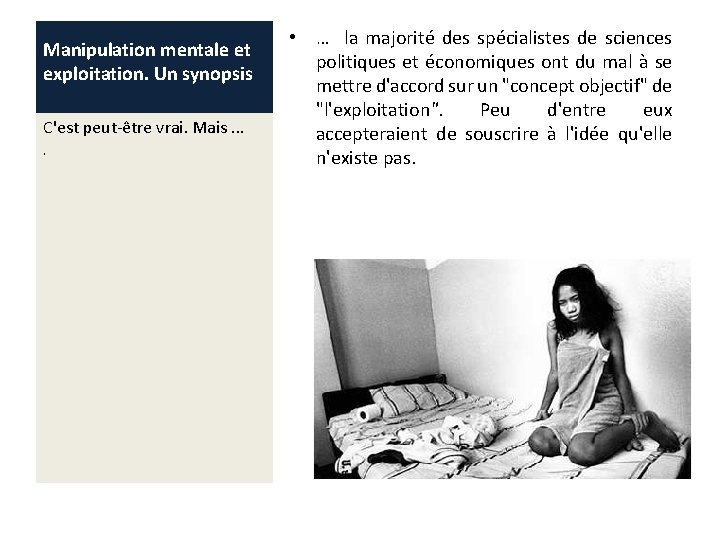 Manipulation mentale et exploitation. Un synopsis

C'est peut-être vrai. Mais ...

.

• ... la majorité des spécialistes de sciences politiques et économiques ont du mal à se mettre d'accord sur un "concept objectif" de "l'exploitation". Peu d'entre eux accepteraient de souscrire à l'idée qu'elle n'existe pas.